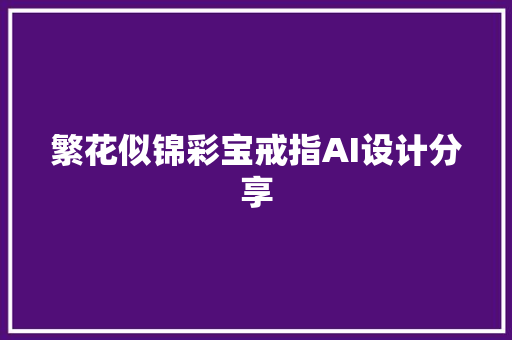 繁花似锦彩宝戒指AI设计分享